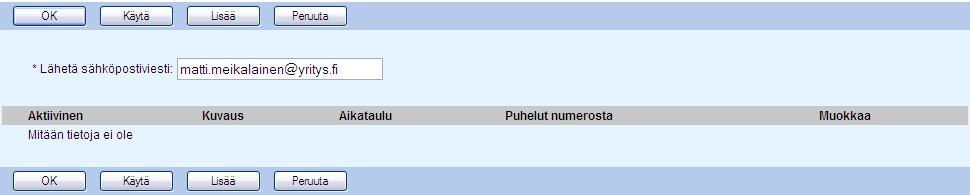 OK Käytä Lisää Peruuta

* Lähetä sähköpostiviesti: matti.meikalainen@yritys.fi

| Aktiivinen | Kuvaus | Aikataulu | Puhelut numerosta | Muokkaa |
|---|---|---|---|---|
| Mitään tietoja ei ole | | | | |

OK Käytä Lisää Peruuta